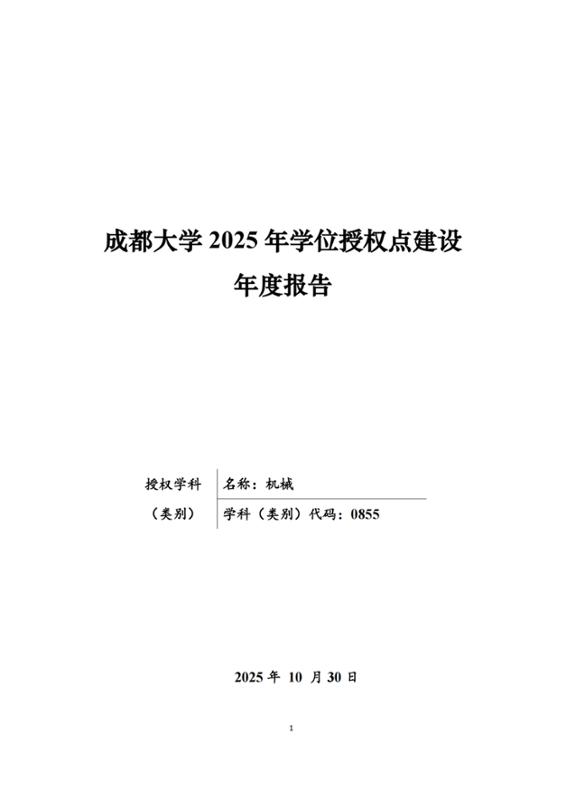 成都大学2025年学位授权点建设

年度报告

授权学科 名称：机械

（类别） 学科（类别）代码：0855

2025年10月30日

1